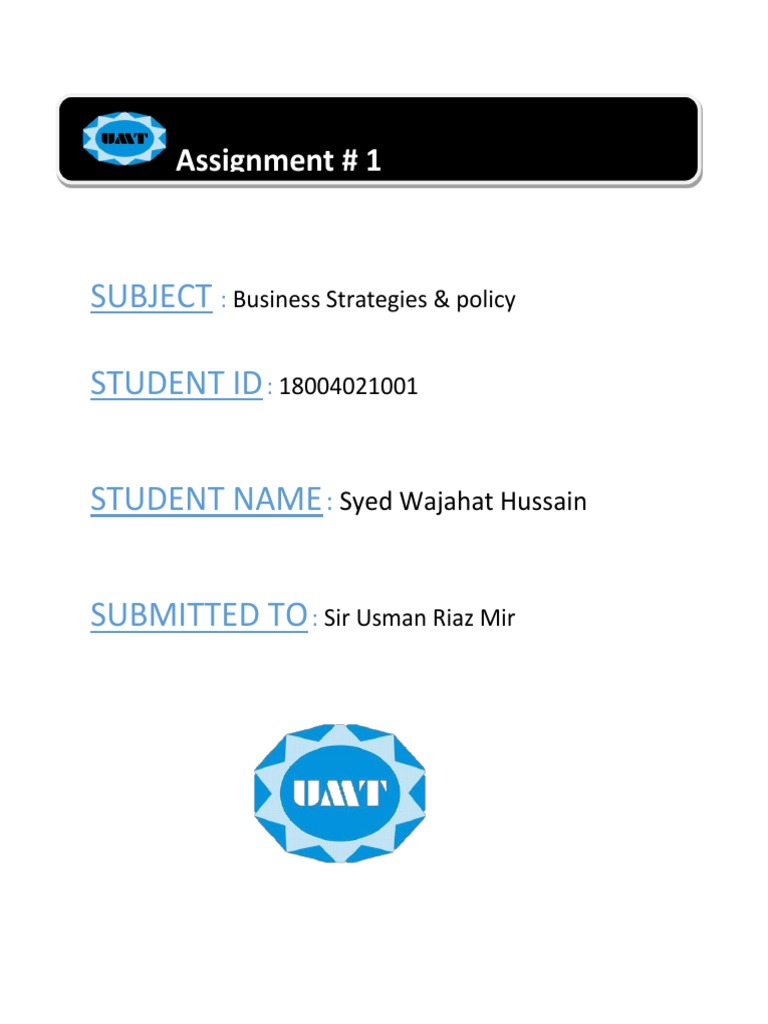 UMT
Assignment # 1

SUBJECT : Business Strategies & policy

STUDENT ID : 18004021001

STUDENT NAME : Syed Wajahat Hussain

SUBMITTED TO : Sir Usman Riaz Mir

UMT